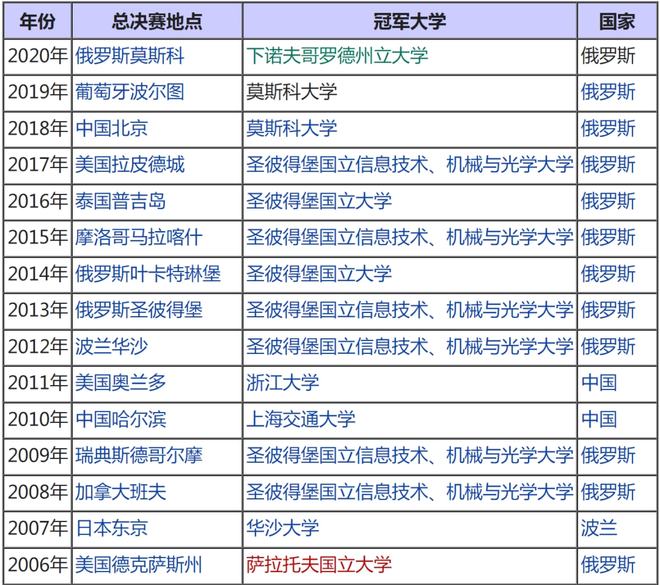 | 年份 | 总决赛地点 | 冠军大学 | 国家 |
|---|---|---|---|
| 2020年 | 俄罗斯莫斯科 | 下诺夫哥罗德州立大学 | 俄罗斯 |
| 2019年 | 葡萄牙波尔图 | 莫斯科大学 | 俄罗斯 |
| 2018年 | 中国北京 | 莫斯科大学 | 俄罗斯 |
| 2017年 | 美国拉皮德城 | 圣彼得堡国立信息技术、机械与光学大学 | 俄罗斯 |
| 2016年 | 泰国普吉岛 | 圣彼得堡国立大学 | 俄罗斯 |
| 2015年 | 摩洛哥马拉喀什 | 圣彼得堡国立信息技术、机械与光学大学 | 俄罗斯 |
| 2014年 | 俄罗斯叶卡特琳堡 | 圣彼得堡国立大学 | 俄罗斯 |
| 2013年 | 俄罗斯圣彼得堡 | 圣彼得堡国立信息技术、机械与光学大学 | 俄罗斯 |
| 2012年 | 波兰华沙 | 圣彼得堡国立信息技术、机械与光学大学 | 俄罗斯 |
| 2011年 | 美国奥兰多 | 浙江大学 | 中国 |
| 2010年 | 中国哈尔滨 | 上海交通大学 | 中国 |
| 2009年 | 瑞典斯德哥尔摩 | 圣彼得堡国立信息技术、机械与光学大学 | 俄罗斯 |
| 2008年 | 加拿大班夫 | 圣彼得堡国立信息技术、机械与光学大学 | 俄罗斯 |
| 2007年 | 日本东京 | 华沙大学 | 波兰 |
| 2006年 | 美国德克萨斯州 | 萨拉托夫国立大学 | 俄罗斯 |